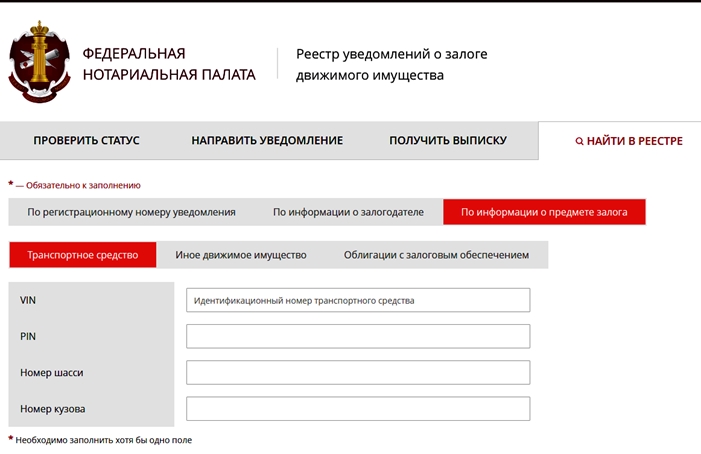 ФЕДЕРАЛЬНАЯ НОТАРИАЛЬНАЯ ПАЛАТА

Реестр уведомлений о залоге движимого имущества

ПРОВЕРИТЬ СТАТУС
НАПРАВИТЬ УВЕДОМЛЕНИЕ
ПОЛУЧИТЬ ВЫПИСКУ
НАЙТИ В РЕЕСТРЕ

* — Обязательно к заполнению

По регистрационному номеру уведомления
По информации о залогодателе
По информации о предмете залога

Транспортное средство
Иное движимое имущество
Облигации с залоговым обеспечением

VIN
Идентификационный номер транспортного средства
PIN
Номер шасси
Номер кузова

* Необходимо заполнить хотя бы одно поле